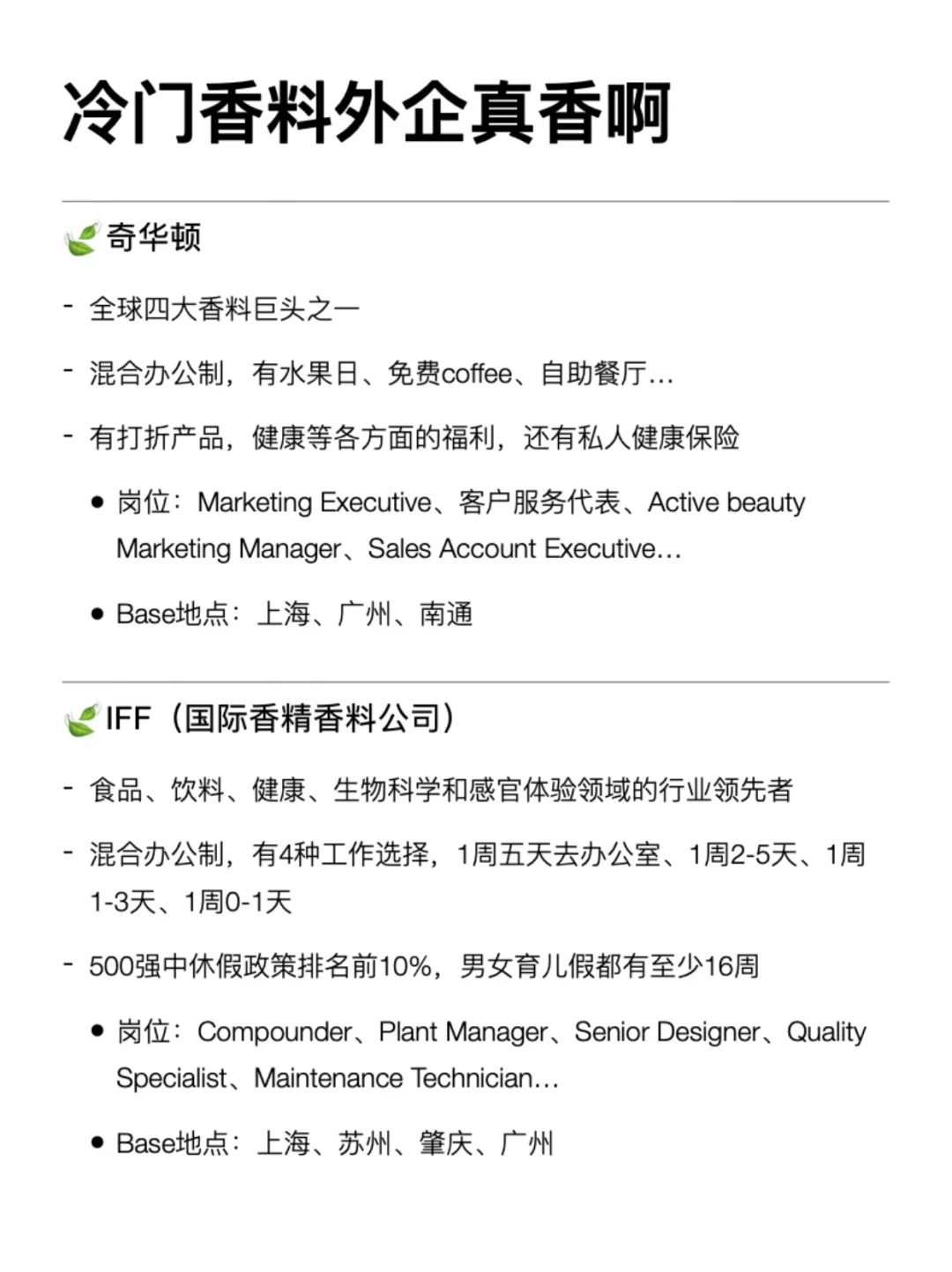 冷门香料外企真香啊

奇华顿

- 全球四大香料巨头之一

- 混合办公制，有水果日、免费coffee、自助餐厅…

- 有打折产品，健康等各方面的福利，还有私人健康保险

• 岗位：Marketing Executive、客户服务代表、Active beauty Marketing Manager、Sales Account Executive…

• Base地点：上海、广州、南通

IFF（国际香精香料公司）

- 食品、饮料、健康、生物科学和感官体验领域的行业领先者

- 混合办公制，有4种工作选择，1周五天去办公室、1周2-5天、1周1-3天、1周0-1天

- 500强中休假政策排名前10%，男女育儿假都有至少16周

• 岗位：Compounder、Plant Manager、Senior Designer、Quality Specialist、Maintenance Technician…

• Base地点：上海、苏州、肇庆、广州